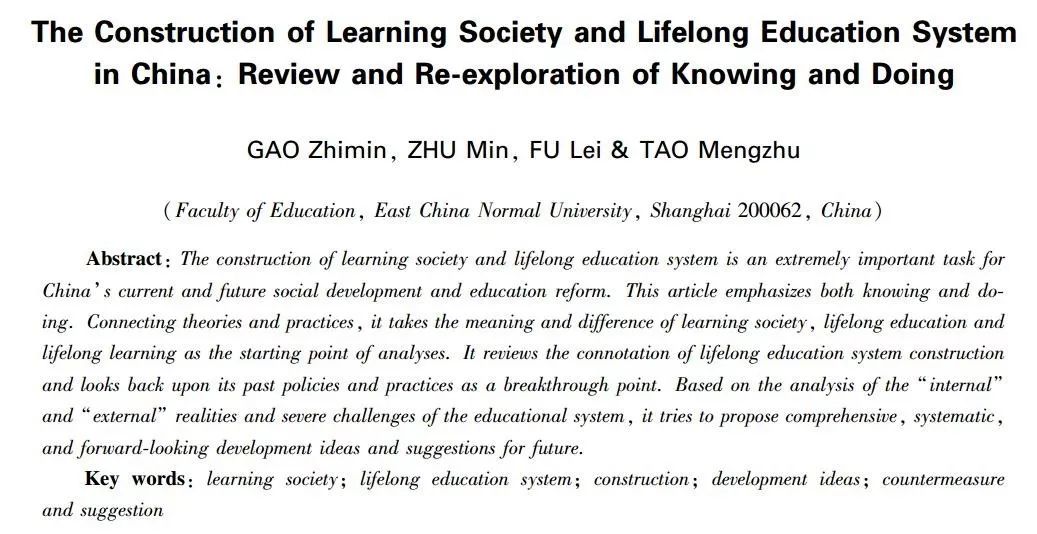 The Construction of Learning Society and Lifelong Education System in China: Review and Re-exploration of Knowing and Doing

GAO Zhimin, ZHU Min, FU Lei & TAO Mengzhu

(Faculty of Education, East China Normal University, Shanghai 200062, China)

Abstract: The construction of learning society and lifelong education system is an extremely important task for China's current and future social development and education reform. This article emphasizes both knowing and doing. Connecting theories and practices, it takes the meaning and difference of learning society, lifelong education and lifelong learning as the starting point of analyses. It reviews the connotation of lifelong education system construction and looks back upon its past policies and practices as a breakthrough point. Based on the analysis of the "internal" and "external" realities and severe challenges of the educational system, it tries to propose comprehensive, systematic, and forward-looking development ideas and suggestions for future.

Key words: learning society; lifelong education system; construction; development ideas; countermeasure and suggestion